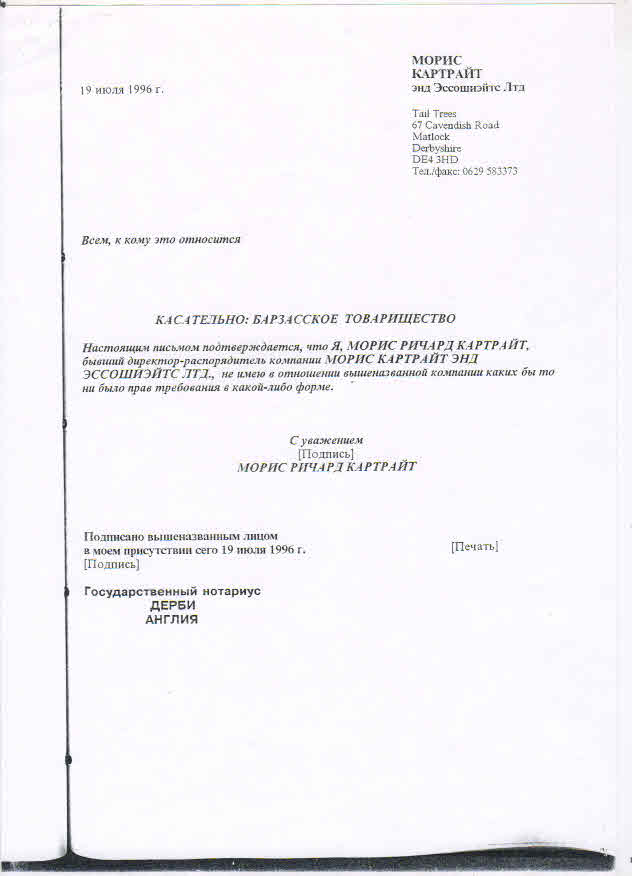 МОРИС
КАРТРАЙТ
энд Эссошиэйтс Лтд

19 июля 1996 г.

Tail Trees
67 Cavendish Road
Matlock
Derbyshire
DE4 3HD
Тел./факс: 0629 583373

Всем, к кому это относится

КАСАТЕЛЬНО: БАРЗАССКОЕ ТОВАРИЩЕСТВО

Настоящим письмом подтверждается, что Я, МОРИС РИЧАРД КАРТРАЙТ, бывший директор-распорядитель компании МОРИС КАРТРАЙТ ЭНД ЭССОШИЭЙТС ЛТД., не имею в отношении вышеназванной компании каких бы то ни было прав требования в какой-либо форме.

С уважением
[Подпись]
МОРИС РИЧАРД КАРТРАЙТ

Подписано вышеназванным лицом в моем присутствии сего 19 июля 1996 г.
[Подпись]

[Печать]

Государственный нотариус
ДЕРБИ
АНГЛИЯ